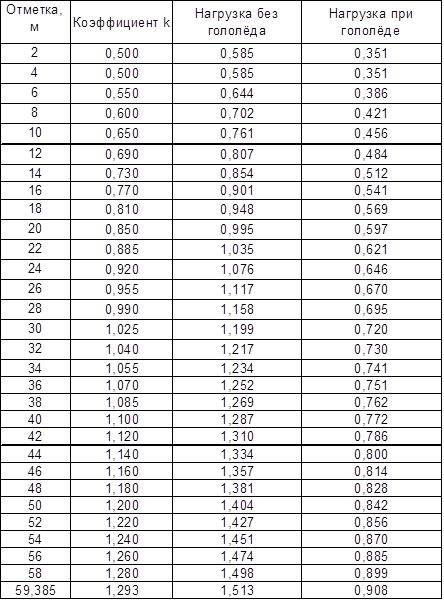 | Отметка, м | Коэффициент k | Нагрузка без гололёда | Нагрузка при гололёде |
|---|---|---|---|
| 2 | 0,500 | 0,585 | 0,351 |
| 4 | 0,500 | 0,585 | 0,351 |
| 6 | 0,550 | 0,644 | 0,386 |
| 8 | 0,600 | 0,702 | 0,421 |
| 10 | 0,650 | 0,761 | 0,456 |
| 12 | 0,690 | 0,807 | 0,484 |
| 14 | 0,730 | 0,854 | 0,512 |
| 16 | 0,770 | 0,901 | 0,541 |
| 18 | 0,810 | 0,948 | 0,569 |
| 20 | 0,850 | 0,995 | 0,597 |
| 22 | 0,885 | 1,035 | 0,621 |
| 24 | 0,920 | 1,076 | 0,646 |
| 26 | 0,955 | 1,117 | 0,670 |
| 28 | 0,990 | 1,158 | 0,695 |
| 30 | 1,025 | 1,199 | 0,720 |
| 32 | 1,040 | 1,217 | 0,730 |
| 34 | 1,055 | 1,234 | 0,741 |
| 36 | 1,070 | 1,252 | 0,751 |
| 38 | 1,085 | 1,269 | 0,762 |
| 40 | 1,100 | 1,287 | 0,772 |
| 42 | 1,120 | 1,310 | 0,786 |
| 44 | 1,140 | 1,334 | 0,800 |
| 46 | 1,160 | 1,357 | 0,814 |
| 48 | 1,180 | 1,381 | 0,828 |
| 50 | 1,200 | 1,404 | 0,842 |
| 52 | 1,220 | 1,427 | 0,856 |
| 54 | 1,240 | 1,451 | 0,870 |
| 56 | 1,260 | 1,474 | 0,885 |
| 58 | 1,280 | 1,498 | 0,899 |
| 59,385 | 1,293 | 1,513 | 0,908 |